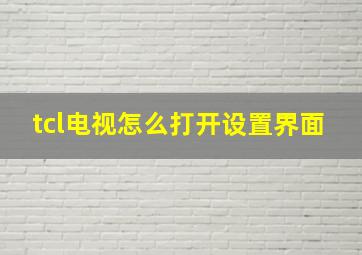 tcl电视怎么打开设置界面